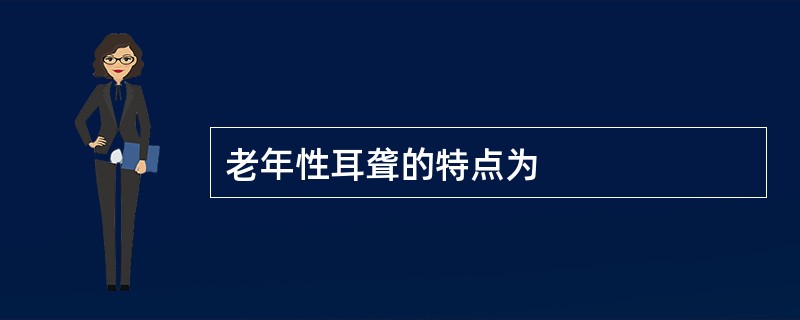 老年性耳聋的特点为